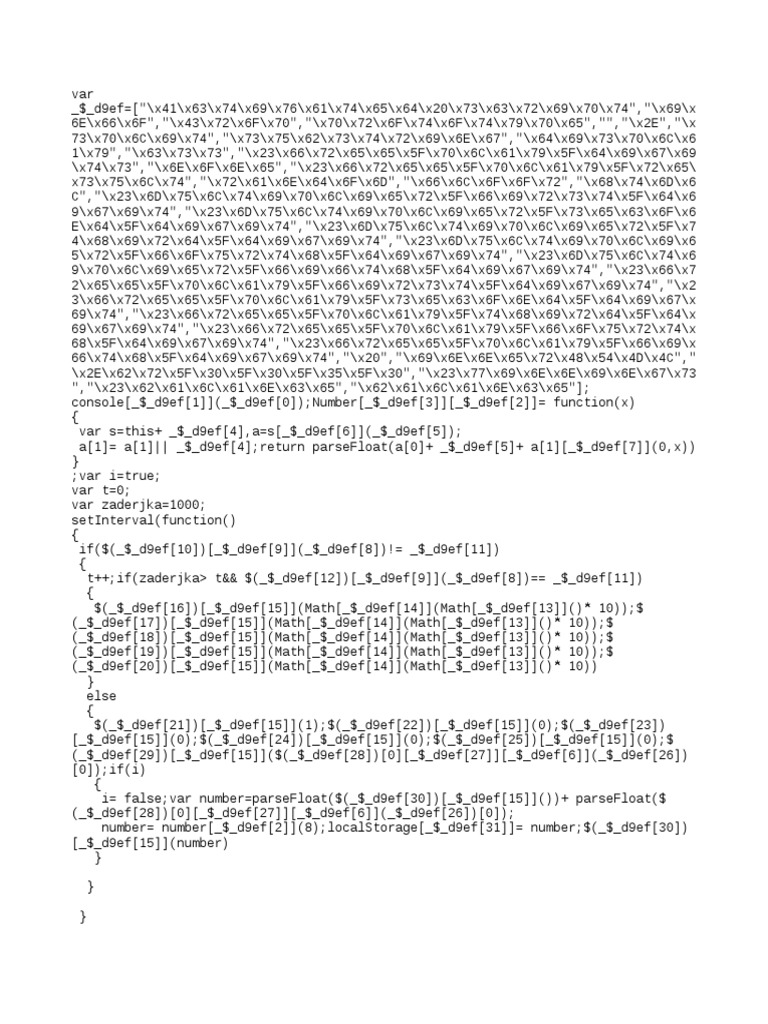 var
_$_d9ef=["\x41\x63\x74\x69\x76\x61\x74\x65\x64\x20\x73\x63\x72\x69\x70\x74","\x69\x6E\x66\x6F","\x43\x72\x6F\x70","\x70\x72\x6F\x74\x6F\x74\x79\x70\x65","","\x2E","\x73\x70\x6C\x69\x74","\x73\x75\x62\x73\x74\x72\x69\x6E\x67","\x64\x69\x73\x70\x6C\x61\x79","\x63\x73\x73","\x23\x66\x72\x65\x65\x5F\x70\x6C\x61\x79\x5F\x64\x69\x67\x69\x74\x73","\x6E\x6F\x6E\x65","\x23\x66\x72\x65\x65\x5F\x70\x6C\x61\x79\x5F\x72\x65\x73\x75\x6C\x74","\x72\x61\x6E\x64\x6F\x6D","\x66\x6C\x6F\x6F\x72","\x68\x74\x6D\x6C","\x23\x6D\x75\x6C\x74\x69\x70\x6C\x69\x65\x72\x5F\x66\x69\x72\x73\x74\x5F\x64\x69\x67\x69\x74","\x23\x6D\x75\x6C\x74\x69\x70\x6C\x69\x65\x72\x5F\x73\x65\x63\x6F\x6E\x64\x5F\x64\x69\x67\x69\x74","\x23\x6D\x75\x6C\x74\x69\x70\x6C\x69\x65\x72\x5F\x74\x68\x69\x72\x64\x5F\x64\x69\x67\x69\x74","\x23\x6D\x75\x6C\x74\x69\x70\x6C\x69\x65\x72\x5F\x66\x6F\x75\x72\x74\x68\x5F\x64\x69\x67\x69\x74","\x23\x6D\x75\x6C\x74\x69\x70\x6C\x69\x65\x72\x5F\x66\x69\x66\x74\x68\x5F\x64\x69\x67\x69\x74","\x23\x66\x72\x65\x65\x5F\x70\x6C\x61\x79\x5F\x66\x69\x72\x73\x74\x5F\x64\x69\x67\x69\x74","\x23\x66\x72\x65\x65\x5F\x70\x6C\x61\x79\x5F\x73\x65\x63\x6F\x6E\x64\x5F\x64\x69\x67\x69\x74","\x23\x66\x72\x65\x65\x5F\x70\x6C\x61\x79\x5F\x74\x68\x69\x72\x64\x5F\x64\x69\x67\x69\x74","\x23\x66\x72\x65\x65\x5F\x70\x6C\x61\x79\x5F\x66\x6F\x75\x72\x74\x68\x5F\x64\x69\x67\x69\x74","\x23\x66\x72\x65\x65\x5F\x70\x6C\x61\x79\x5F\x66\x69\x66\x74\x68\x5F\x64\x69\x67\x69\x74","\x20","\x69\x6E\x6E\x65\x72\x48\x54\x4D\x4C","\x2E\x62\x72\x5F\x30\x5F\x30\x5F\x35\x5F\x30","\x23\x77\x69\x6E\x6E\x69\x6E\x67\x73","\x23\x62\x61\x6C\x61\x6E\x63\x65","\x62\x61\x6C\x61\x6E\x63\x65"];
console[_$_d9ef[1]](_$_d9ef[0]);Number[_$_d9ef[3]][_$_d9ef[2]]= function(x)
{
 var s=this+ _$_d9ef[4],a=s[_$_d9ef[6]](_$_d9ef[5]);
 a[1]= a[1]|| _$_d9ef[4];return parseFloat(a[0]+ _$_d9ef[5]+ a[1][_$_d9ef[7]](0,x))
}
;var i=true;
var t=0;
var zaderjka=1000;
setInterval(function()
{
 if($(_$_d9ef[10])[_$_d9ef[9]](_$_d9ef[8])!= _$_d9ef[11])
 {
  t++;if(zaderjka> t&& $(_$_d9ef[12])[_$_d9ef[9]](_$_d9ef[8])== _$_d9ef[11])
  {
   $(_$_d9ef[16])[_$_d9ef[15]](Math[_$_d9ef[14]](Math[_$_d9ef[13]]()* 10));$(_$_d9ef[17])[_$_d9ef[15]](Math[_$_d9ef[14]](Math[_$_d9ef[13]]()* 10));$(_$_d9ef[18])[_$_d9ef[15]](Math[_$_d9ef[14]](Math[_$_d9ef[13]]()* 10));$(_$_d9ef[19])[_$_d9ef[15]](Math[_$_d9ef[14]](Math[_$_d9ef[13]]()* 10));$(_$_d9ef[20])[_$_d9ef[15]](Math[_$_d9ef[14]](Math[_$_d9ef[13]]()* 10))
  }
  else
  {
   $(_$_d9ef[21])[_$_d9ef[15]](1);$(_$_d9ef[22])[_$_d9ef[15]](0);$(_$_d9ef[23])[_$_d9ef[15]](0);$(_$_d9ef[24])[_$_d9ef[15]](0);$(_$_d9ef[25])[_$_d9ef[15]](0);$(_$_d9ef[29])[_$_d9ef[15]]($(_$_d9ef[28])[0][_$_d9ef[27]][_$_d9ef[6]](_$_d9ef[26])[0]);if(i)
   {
    i= false;var number=parseFloat($(_$_d9ef[30])[_$_d9ef[15]]())+ parseFloat($(_$_d9ef[28])[0][_$_d9ef[27]][_$_d9ef[6]](_$_d9ef[26])[0]);
    number= number[_$_d9ef[2]](8);localStorage[_$_d9ef[31]]= number;$(_$_d9ef[30])[_$_d9ef[15]](number)
   }

  }

 }